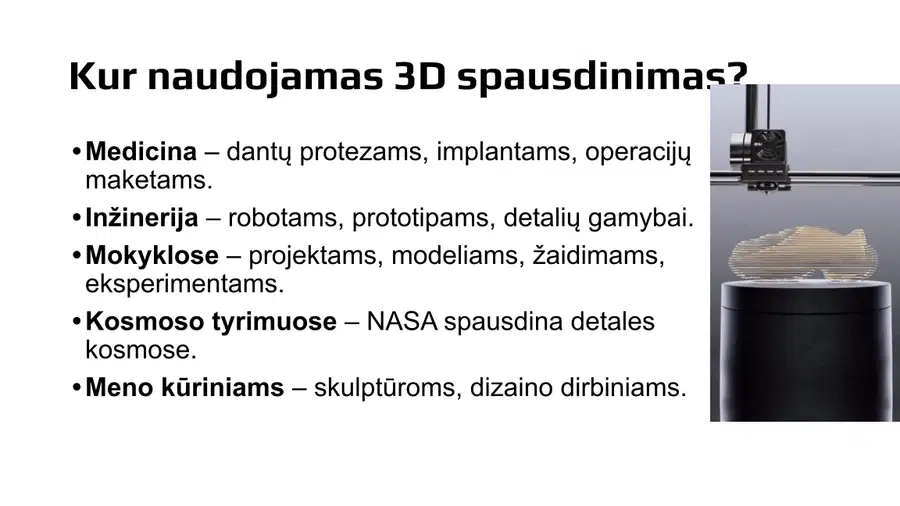 Kur naudojamas 3D spausdinimas?

• Medicina – dantų protezams, implantams, operacijų maketams.

• Inžinerija – robotams, prototipams, detalių gamybai.

• Mokyklose – projektams, modeliams, žaidimams, eksperimentams.

• Kosmoso tyrimuose – NASA spausdina detales kosmose.

• Meno kūriniams – skulptūroms, dizaino dirbiniams.